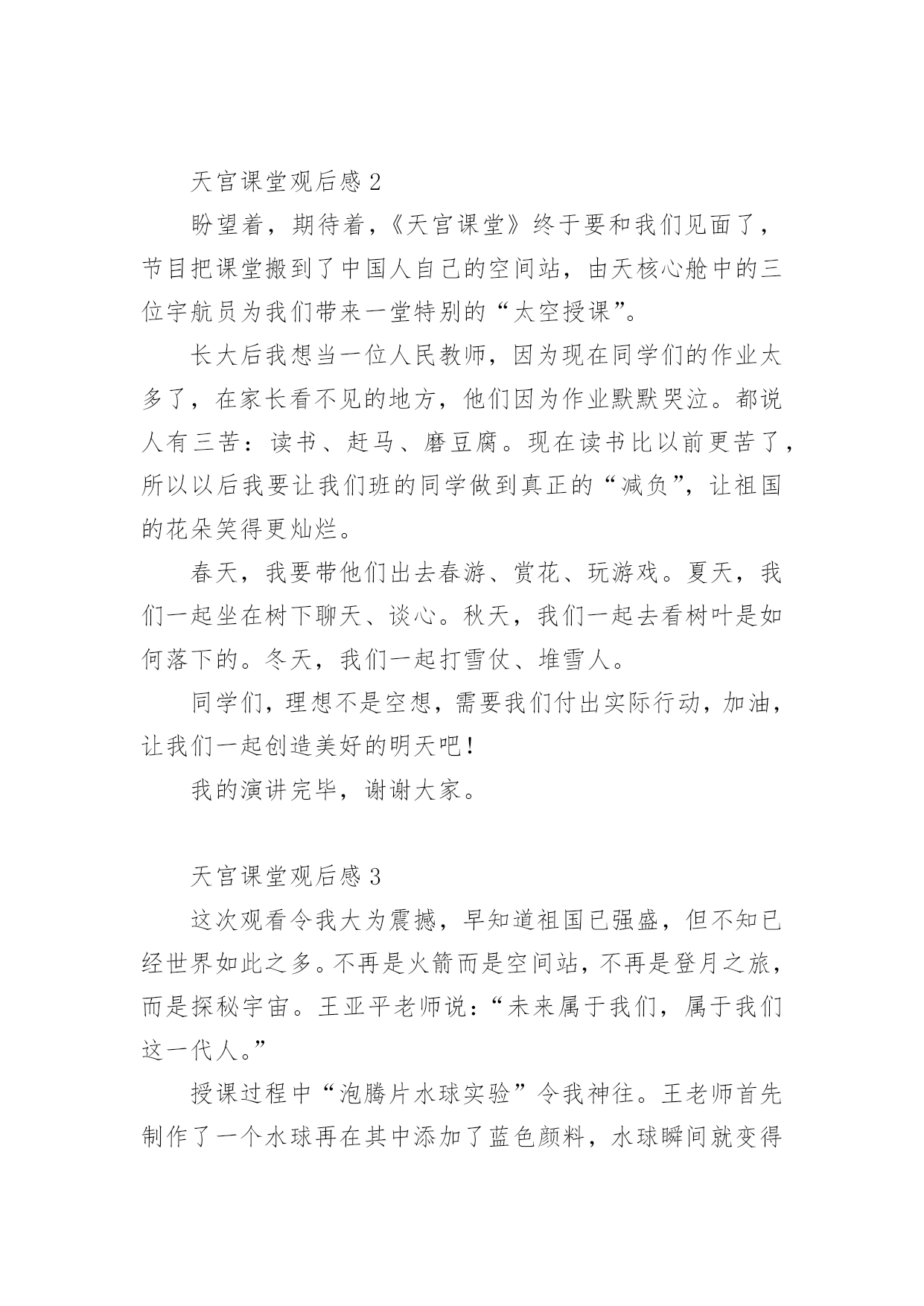 天宫课堂观后感 2

盼望着，期待着，《天宫课堂》终于要和我们见面了，节目把课堂搬到了中国人自己的空间站，由天核心舱中的三位宇航员为我们带来一堂特别的“太空授课”。

长大后我想当一位人民教师，因为现在同学们的作业太多了，在家长看不见的地方，他们因为作业默默哭泣。都说人有三苦：读书、赶马、磨豆腐。现在读书比以前更苦了，所以以后我要让我们班的同学做到真正的“减负”，让祖国的花朵笑得更灿烂。

春天，我要带他们出去春游、赏花、玩游戏。夏天，我们一起坐在树下聊天、谈心。秋天，我们一起去看树叶是如何落下的。冬天，我们一起打雪仗、堆雪人。

同学们，理想不是空想，需要我们付出实际行动，加油，让我们一起创造美好的明天吧！

我的演讲完毕，谢谢大家。

天宫课堂观后感 3

这次观看令我大为震撼，早知道祖国已强盛，但不知已经世界如此之多。不再是火箭而是空间站，不再是登月之旅，而是探秘宇宙。王亚平老师说：“未来属于我们，属于我们这一代人。”

授课过程中“泡腾片水球实验”令我神往。王老师首先制作了一个水球再在其中添加了蓝色颜料，水球瞬间就变得